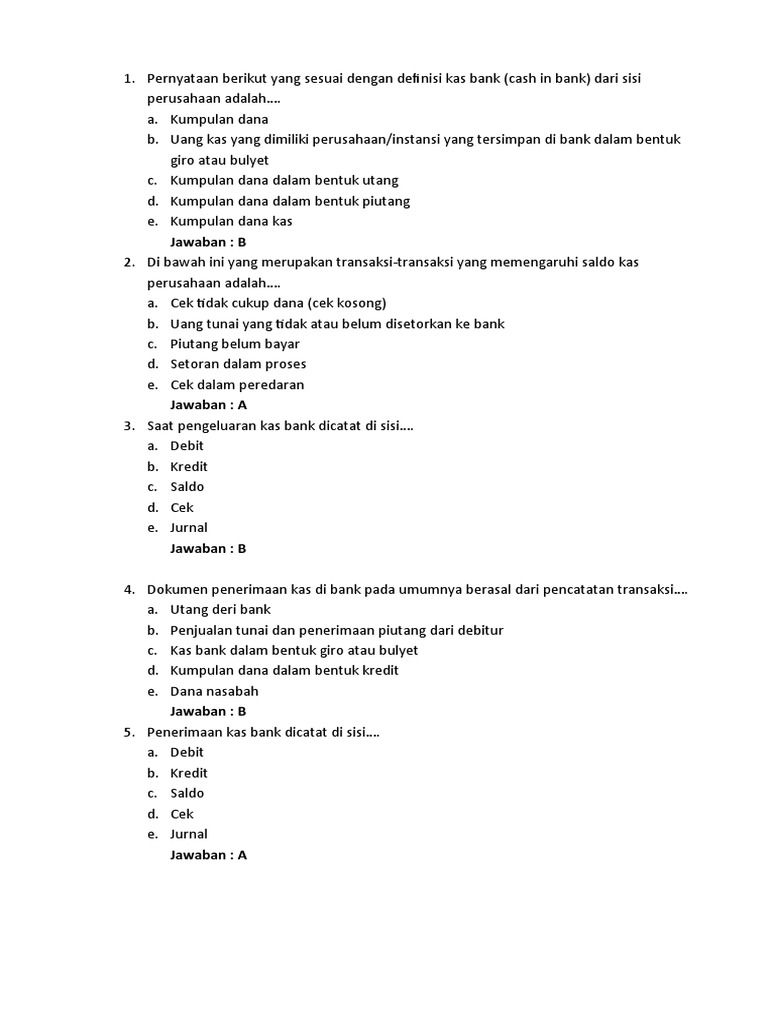 1. Pernyataan berikut yang sesuai dengan definisi kas bank (cash in bank) dari sisi perusahaan adalah....
a. Kumpulan dana
b. Uang kas yang dimiliki perusahaan/instansi yang tersimpan di bank dalam bentuk giro atau bulyet
c. Kumpulan dana dalam bentuk utang
d. Kumpulan dana dalam bentuk piutang
e. Kumpulan dana kas
Jawaban : B

2. Di bawah ini yang merupakan transaksi-transaksi yang memengaruhi saldo kas perusahaan adalah....
a. Cek tidak cukup dana (cek kosong)
b. Uang tunai yang tidak atau belum disetorkan ke bank
c. Piutang belum bayar
d. Setoran dalam proses
e. Cek dalam peredaran
Jawaban : A

3. Saat pengeluaran kas bank dicatat di sisi....
a. Debit
b. Kredit
c. Saldo
d. Cek
e. Jurnal
Jawaban : B

4. Dokumen penerimaan kas di bank pada umumnya berasal dari pencatatan transaksi....
a. Utang deri bank
b. Penjualan tunai dan penerimaan piutang dari debitur
c. Kas bank dalam bentuk giro atau bulyet
d. Kumpulan dana dalam bentuk kredit
e. Dana nasabah
Jawaban : B

5. Penerimaan kas bank dicatat di sisi....
a. Debit
b. Kredit
c. Saldo
d. Cek
e. Jurnal
Jawaban : A